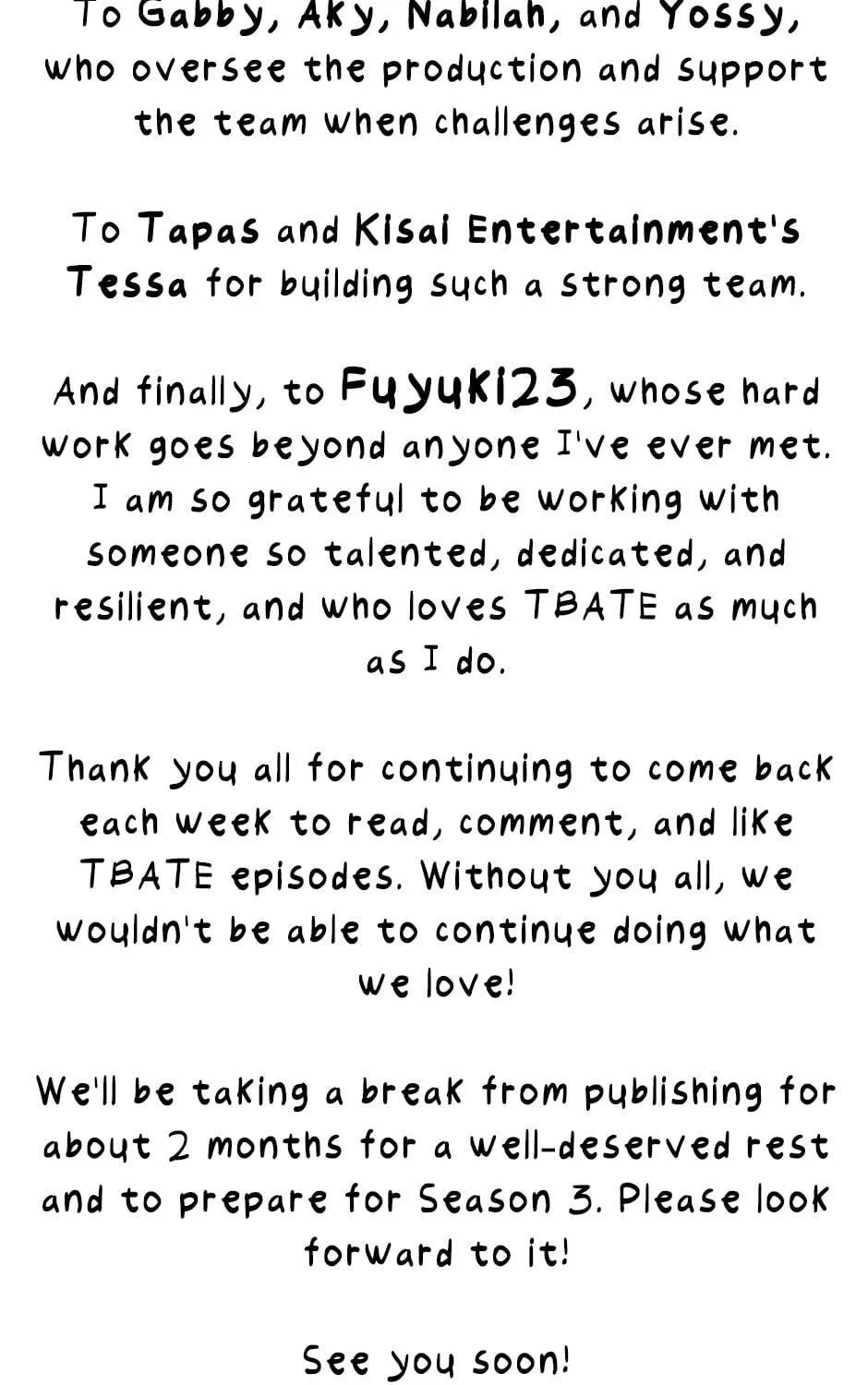 To Gabby, Aky, Nabilah, and Yossy, who oversee the production and support the team when challenges arise.

To Tapas and Kisai Entertainment's Tessa for building such a strong team.

And finally, to Fuyuki23, whose hard work goes beyond anyone I've ever met. I am so grateful to be working with someone so talented, dedicated, and resilient, and who loves TBATE as much as I do.

Thank you all for continuing to come back each week to read, comment, and like TBATE episodes. Without you all, we wouldn't be able to continue doing what we love!

We'll be taking a break from publishing for about 2 months for a well-deserved rest and to prepare for Season 3. Please look forward to it!

See you soon!